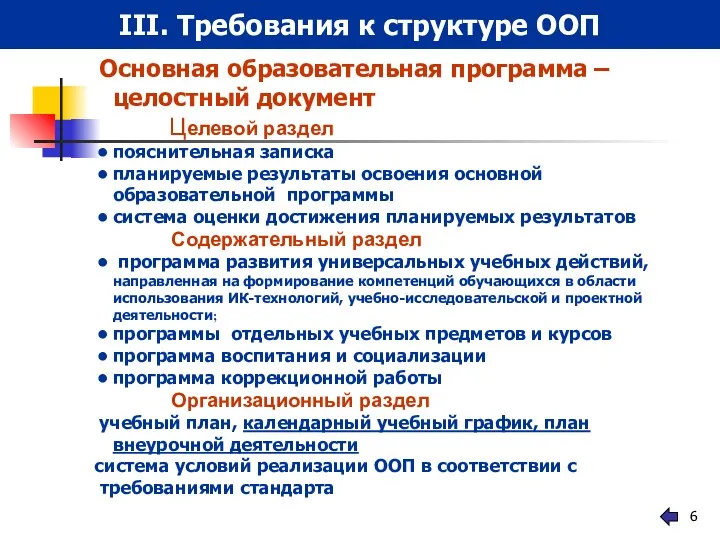 III. Требования к структуре ООП

Основная образовательная программа – целостный документ

Целевой раздел

● пояснительная записка
● планируемые результаты освоения основной образовательной программы
● система оценки достижения планируемых результатов

Содержательный раздел

● программа развития универсальных учебных действий, направленная на формирование компетенций обучающихся в области использования ИК-технологий, учебно-исследовательской и проектной деятельности;
● программы отдельных учебных предметов и курсов
● программа воспитания и социализации
● программа коррекционной работы

Организационный раздел

учебный план, календарный учебный график, план внеурочной деятельности
система условий реализации ООП в соответствии с требованиями стандарта

6